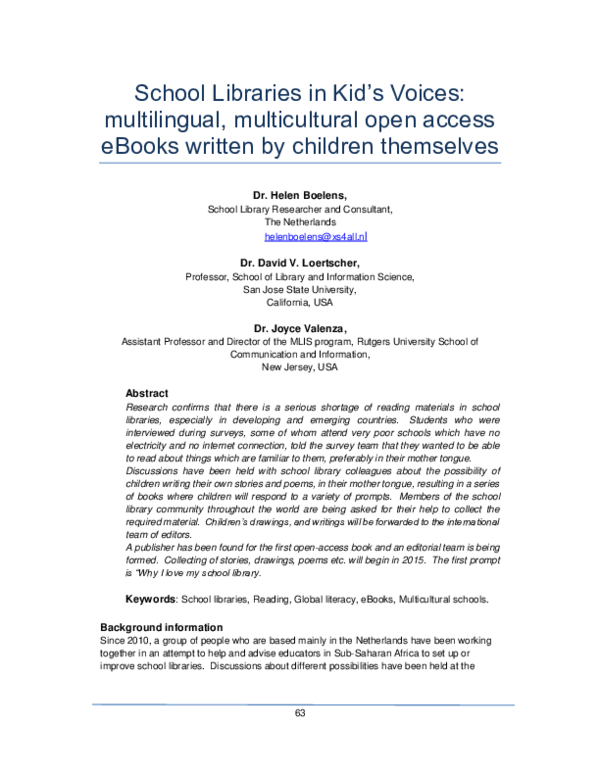 School Libraries in Kid's Voices: multilingual, multicultural open access eBooks written by children themselves

Dr. Helen Boelens,
School Library Researcher and Consultant,
The Netherlands
helenboelens@xs4all.nl

Dr. David V. Loertscher,
Professor, School of Library and Information Science,
San Jose State University,
California, USA

Dr. Joyce Valenza,
Assistant Professor and Director of the MLIS program, Rutgers University School of Communication and Information,
New Jersey, USA

Abstract
Research confirms that there is a serious shortage of reading materials in school libraries, especially in developing and emerging countries. Students who were interviewed during surveys, some of whom attend very poor schools which have no electricity and no internet connection, told the survey team that they wanted to be able to read about things which are familiar to them, preferably in their mother tongue.
Discussions have been held with school library colleagues about the possibility of children writing their own stories and poems, in their mother tongue, resulting in a series of books where children will respond to a variety of prompts. Members of the school library community throughout the world are being asked for their help to collect the required material. Children's drawings, and writings will be forwarded to the international team of editors.
A publisher has been found for the first open-access book and an editorial team is being formed. Collecting of stories, drawings, poems etc. will begin in 2015. The first prompt is "Why I love my school library.

Keywords: School libraries, Reading, Global literacy, eBooks, Multicultural schools.

Background information
Since 2010, a group of people who are based mainly in the Netherlands have been working together in an attempt to help and advise educators in Sub-Saharan Africa to set up or improve school libraries. Discussions about different possibilities have been held at the

63